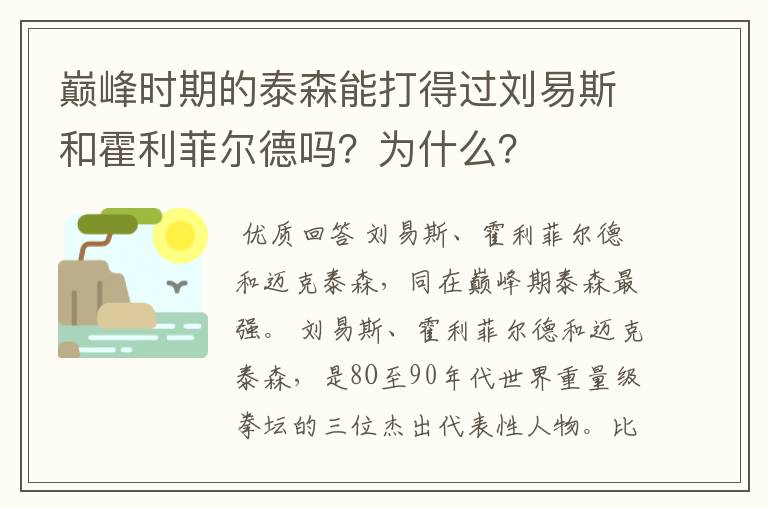 巅峰时期的泰森能打得过刘易斯和霍利菲尔德吗？为什么？

优质回答 刘易斯、霍利菲尔德和迈克泰森，同在巅峰期泰森最强。 刘易斯、霍利菲尔德和迈克泰森，是80至90年代世界重量级拳坛的三位杰出代表性人物。比